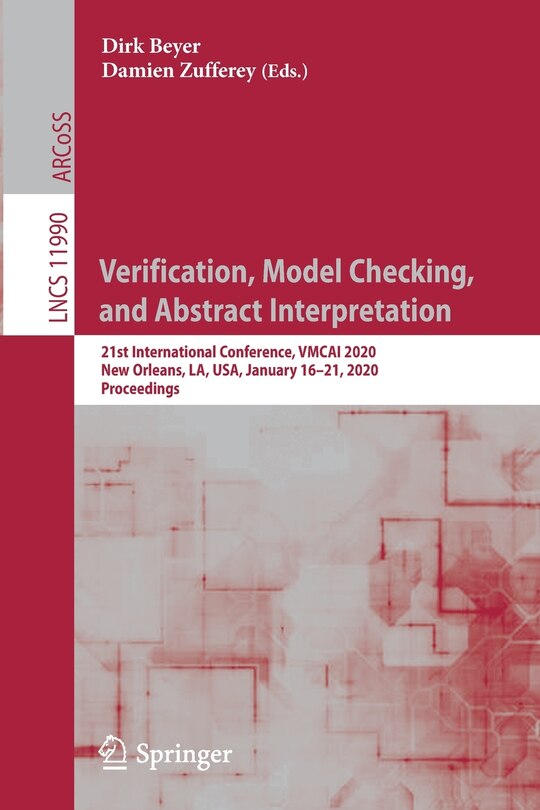 Dirk Beyer
Damien Zufferey (Eds.)

ARCoSS

LNCS 11990

Verification, Model Checking, and Abstract Interpretation

21st International Conference, VMCAI 2020
New Orleans, LA, USA, January 16–21, 2020
Proceedings

Springer